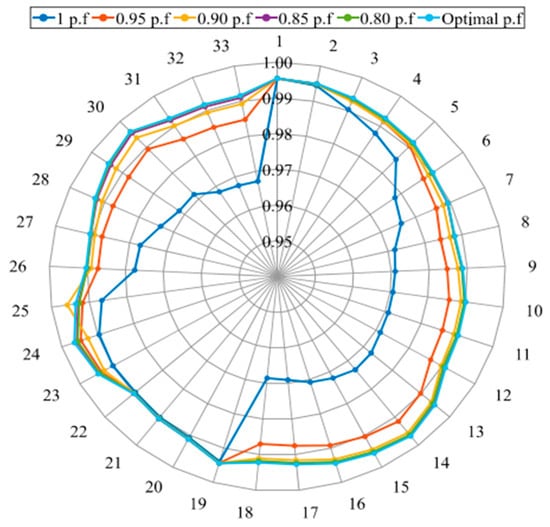 1 p.f 0.95 p.f 0.90 p.f 0.85 p.f 0.80 p.f Optimal p.f

1
2
3
4
5
6
7
8
9
10
11
12
13
14
15
16
17
18
19
20
21
22
23
24
25
26
27
28
29
30
31
32
33

1.00
0.99
0.98
0.97
0.96
0.95